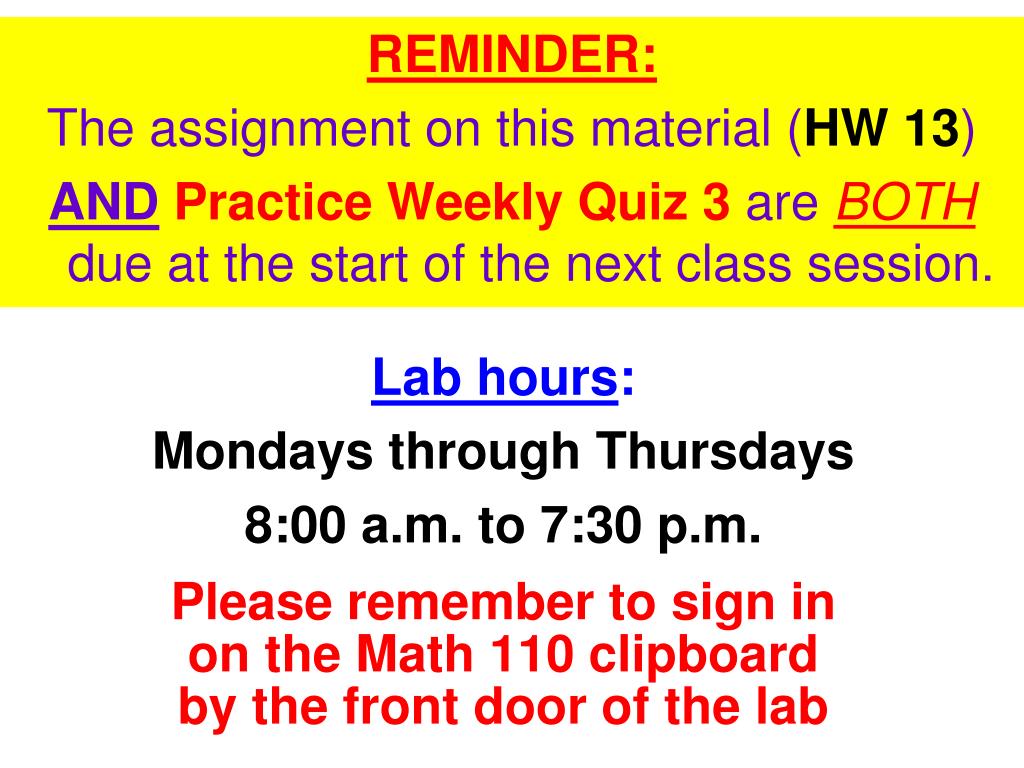 REMINDER:

The assignment on this material (HW 13) AND Practice Weekly Quiz 3 are BOTH due at the start of the next class session.

Lab hours:

Mondays through Thursdays

8:00 a.m. to 7:30 p.m.

Please remember to sign in on the Math 110 clipboard by the front door of the lab